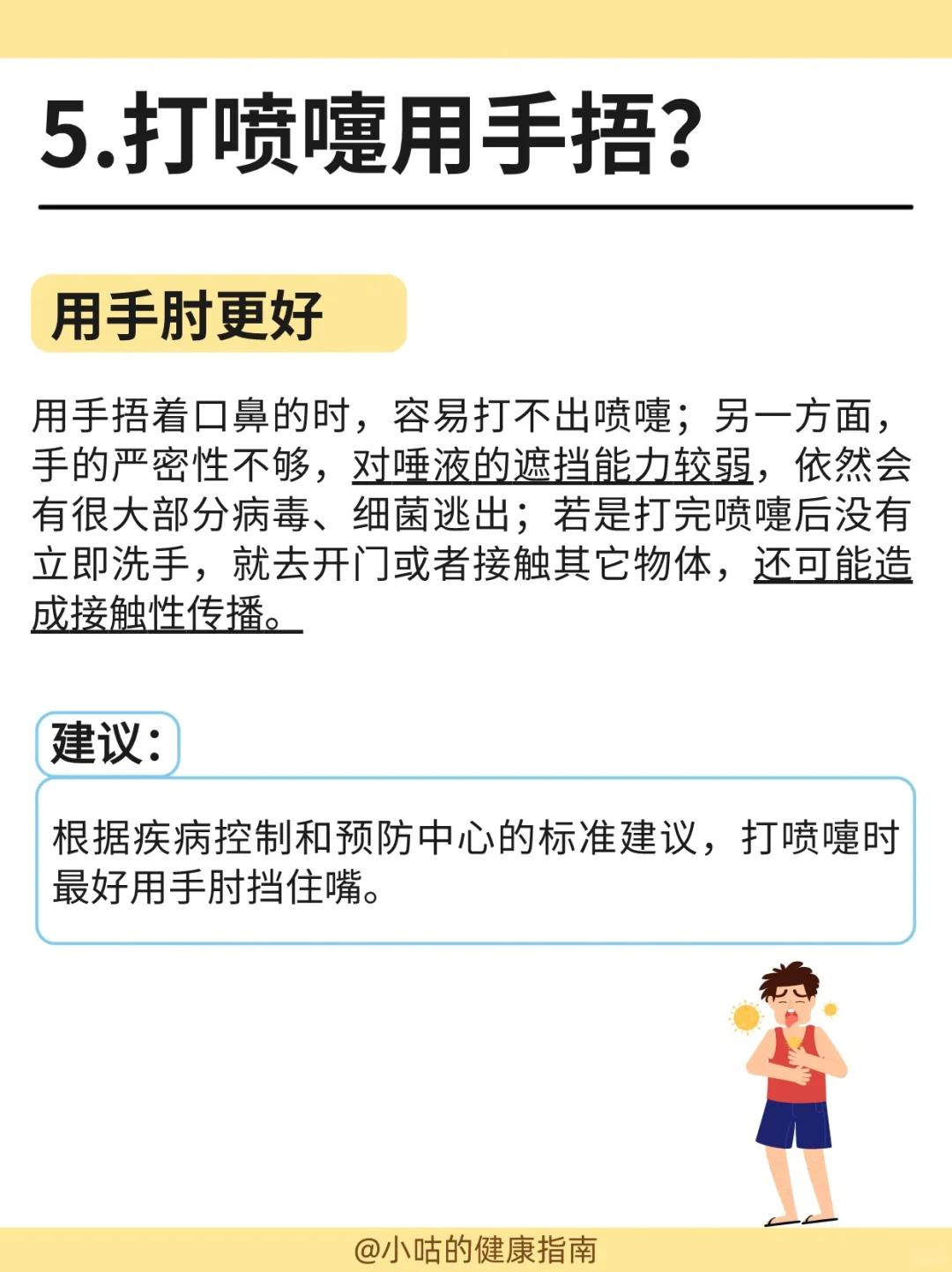 5.打喷嚏用手捂?

用手肘更好

用手捂着口鼻的时，容易打不出喷嚏；另一方面，手的严密性不够，对唾液的遮挡能力较弱，依然会有很大部分病毒、细菌逃出；若是打完喷嚏后没有立即洗手，就去开门或者接触其它物体，还可能造成接触性传播。

建议：

根据疾病控制和预防中心的标准建议，打喷嚏时最好用手肘挡住嘴。

@小咕的健康指南